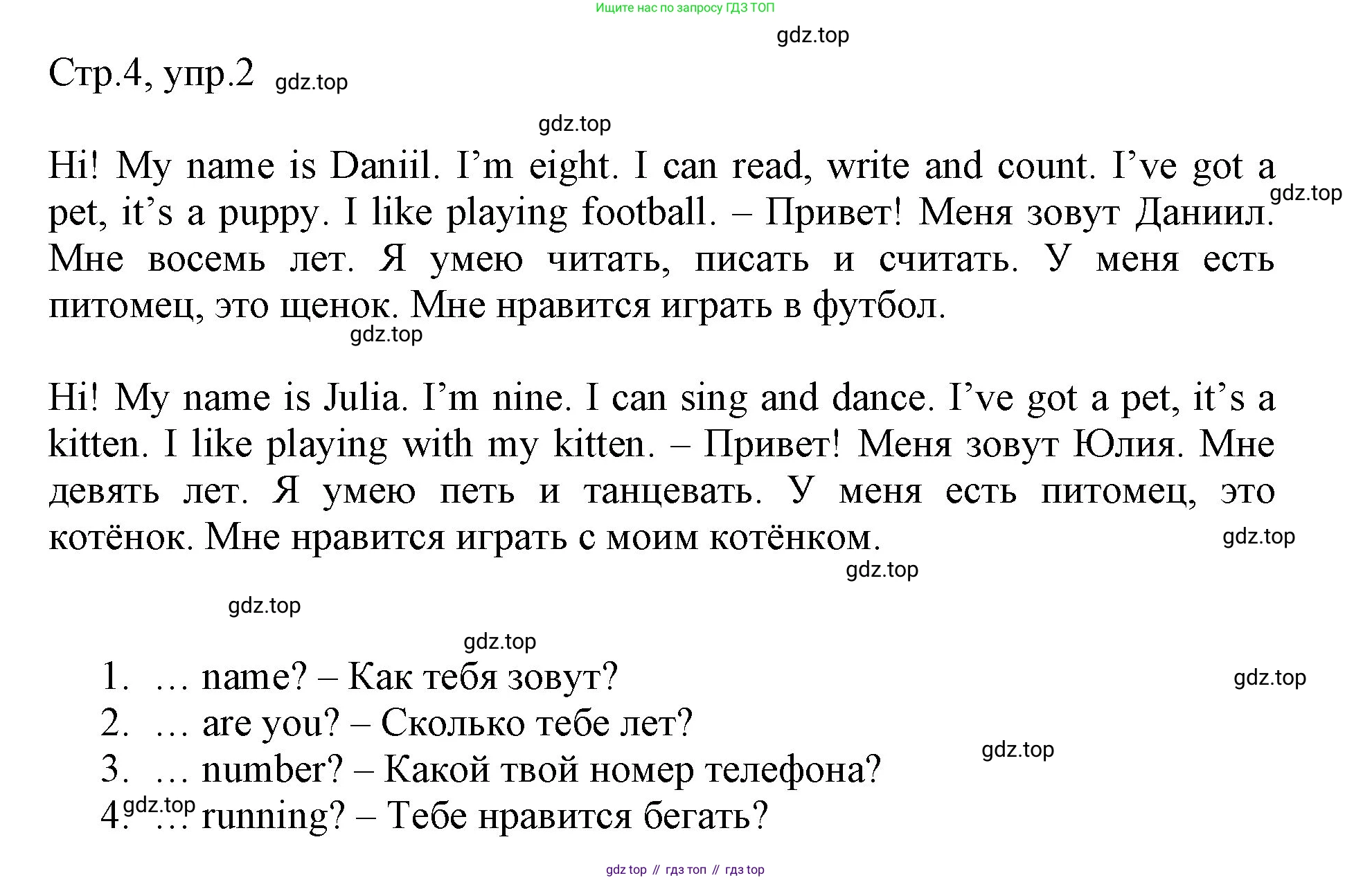 Ищите нас по запросу ГДЗ ТОП

gdz.top

Стр.4, упр.2 gdz.top

gdz.top

Hi! My name is Daniil. I'm eight. I can read, write and count. I've got a pet, it's a puppy. I like playing football. – Привет! Меня зовут Даниил. Мне восемь лет. Я умею читать, писать и считать. У меня есть питомец, это щенок. Мне нравится играть в футбол.

gdz.top

gdz.top

Hi! My name is Julia. I'm nine. I can sing and dance. I've got a pet, it's a kitten. I like playing with my kitten. – Привет! Меня зовут Юлия. Мне девять лет. Я умею петь и танцевать. У меня есть питомец, это котёнок. Мне нравится играть с моим котёнком.

gdz.top

gdz.top

gdz.top

gdz.top

1. … name? – Как тебя зовут?

gdz.top

2. … are you? – Сколько тебе лет?

gdz.top

3. … number? – Какой твой номер телефона?

gdz.top

4. … running? – Тебе нравится бегать?

gdz top // гдз топ // гдз top